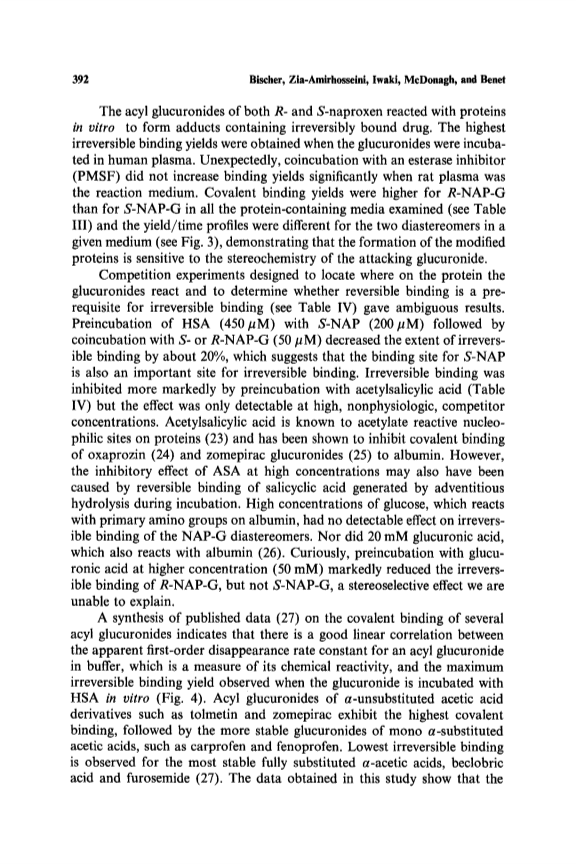 392 Bischer, Zia-Amirhosseini, Iwaki, McDonagh, and Benet

The acyl glucuronides of both R- and S-naproxen reacted with proteins in vitro to form adducts containing irreversibly bound drug. The highest irreversible binding yields were obtained when the glucuronides were incubated in human plasma. Unexpectedly, coincubation with an esterase inhibitor (PMSF) did not increase binding yields significantly when rat plasma was the reaction medium. Covalent binding yields were higher for R-NAP-G than for S-NAP-G in all the protein-containing media examined (see Table III) and the yield/time profiles were different for the two diastereomers in a given medium (see Fig. 3), demonstrating that the formation of the modified proteins is sensitive to the stereochemistry of the attacking glucuronide.

Competition experiments designed to locate where on the protein the glucuronides react and to determine whether reversible binding is a prerequisite for irreversible binding (see Table IV) gave ambiguous results. Preincubation of HSA (450 $\mu$M) with S-NAP (200 $\mu$M) followed by coincubation with S- or R-NAP-G (50 $\mu$M) decreased the extent of irreversible binding by about 20%, which suggests that the binding site for S-NAP is also an important site for irreversible binding. Irreversible binding was inhibited more markedly by preincubation with acetylsalicylic acid (Table IV) but the effect was only detectable at high, nonphysiologic, competitor concentrations. Acetylsalicylic acid is known to acetylate reactive nucleophilic sites on proteins (23) and has been shown to inhibit covalent binding of oxaprozin (24) and zomepirac glucuronides (25) to albumin. However, the inhibitory effect of ASA at high concentrations may also have been caused by reversible binding of salicyclic acid generated by adventitious hydrolysis during incubation. High concentrations of glucose, which reacts with primary amino groups on albumin, had no detectable effect on irreversible binding of the NAP-G diastereomers. Nor did 20 mM glucuronic acid, which also reacts with albumin (26). Curiously, preincubation with glucuronic acid at higher concentration (50 mM) markedly reduced the irreversible binding of R-NAP-G, but not S-NAP-G, a stereoselective effect we are unable to explain.

A synthesis of published data (27) on the covalent binding of several acyl glucuronides indicates that there is a good linear correlation between the apparent first-order disappearance rate constant for an acyl glucuronide in buffer, which is a measure of its chemical reactivity, and the maximum irreversible binding yield observed when the glucuronide is incubated with HSA in vitro (Fig. 4). Acyl glucuronides of $\alpha$-unsubstituted acetic acid derivatives such as tolmetin and zomepirac exhibit the highest covalent binding, followed by the more stable glucuronides of mono $\alpha$-substituted acetic acids, such as carprofen and fenoprofen. Lowest irreversible binding is observed for the most stable fully substituted $\alpha$-acetic acids, beclobric acid and furosemide (27). The data obtained in this study show that the